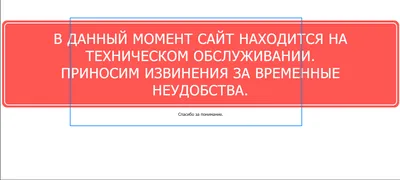 В ДАННЫЙ МОМЕНТ САЙТ НАХОДИТСЯ НА ТЕХНИЧЕСКОМ ОБСЛУЖИВАНИИ. ПРИНОСИМ ИЗВИНЕНИЯ ЗА ВРЕМЕННЫЕ НЕУДОБСТВА.

Спасибо за понимание.